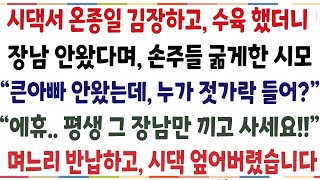 시댁서 온종일 김장하고, 수육 했더니
장남 안왔다며, 손주들 굶게한 시모
“큰아빠 안왔는데, 누가 젓가락 들어?”
“에휴.. 평생 그 장남만 끼고 사세요!!”
며느리 반납하고, 시댁 엎어버렸습니다